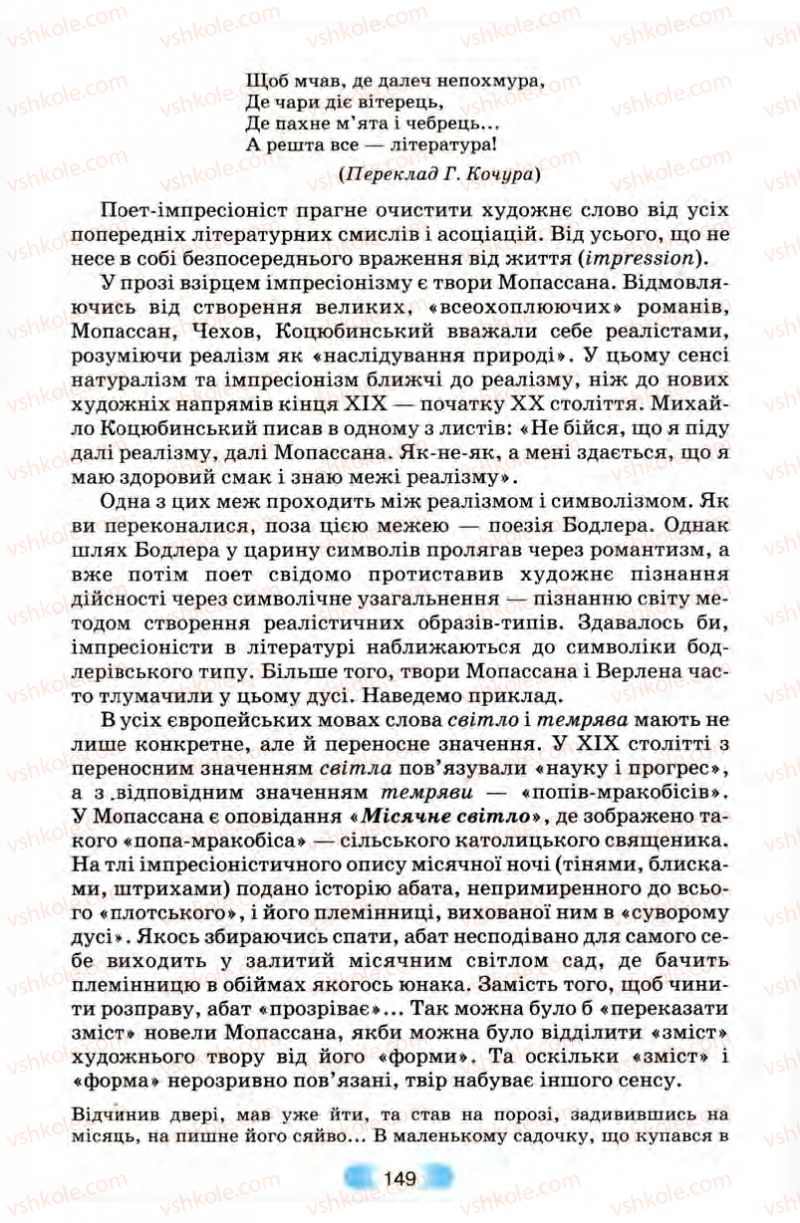 vshkole.com

Щоб мчав, де далеч непохмура,
Де чари діє вітерець,
Де пахне м'ята і чебрець...
А решта все — література!

(Переклад Г. Кочура)

Поет-імпресіоніст прагне очистити художнє слово від усіх попередніх літературних смислів і асоціацій. Від усього, що не несе в собі безпосереднього враження від життя (impression).

У прозі взірцем імпресіонізму є твори Мопассана. Відмовляючись від створення великих, «всеохоплюючих» романів, Мопассан, Чехов, Коцюбинський вважали себе реалістами, розуміючи реалізм як «наслідування природі». У цьому сенсі натуралізм та імпресіонізм ближчі до реалізму, ніж до нових художніх напрямів кінця XIX — початку XX століття. Михайло Коцюбинський писав в одному з листів: «Не бійся, що я піду далі реалізму, далі Мопассана. Як-не-як, а мені здається, що я маю здоровий смак і знаю межі реалізму».

Одна з цих меж проходить між реалізмом і символізмом. Як ви переконалися, поза цією межею — поезія Бодлера. Однак шлях Бодлера у царину символів пролягав через романтизм, а вже потім поет свідомо протиставив художнє пізнання дійсності через символічне узагальнення — пізнанню світу методом створення реалістичних образів-типів. Здавалось би, імпресіоністи в літературі наближаються до символіки бодлерівського типу. Більше того, твори Мопассана і Верлена часто тлумачили у цьому дусі. Наведемо приклад.

В усіх європейських мовах слова світло і темрява мають не лише конкретне, але й переносне значення. У XIX столітті з переносним значенням світла пов'язували «науку і прогрес», а з відповідним значенням темряви — «попів-мракобісів». У Мопассана є оповідання «Місячне світло», де зображено такого «попа-мракобіса» — сільського католицького священика. На тлі імпресіоністичного опису місячної ночі (тінями, блисками, штрихами) подано історію абата, непримиренного до всього «плотського», і його племінниці, вихованої ним в «суворому дусі». Якось збираючись спати, абат несподівано для самого себе виходить у залитий місячним світлом сад, де бачить племінницю в обіймах якогось юнака. Замість того, щоб чинити розправу, абат «прозріває»... Так можна було б «переказати зміст» новели Мопассана, якби можна було відділити «зміст» художнього твору від його «форми». Та оскільки «зміст» і «форма» нерозривно пов'язані, твір набуває іншого сенсу.

Відчинив двері, мав уже йти, та став на порозі, задивившись на місяць, на пишне його сяйво... В маленькому садочку, що купався в

149